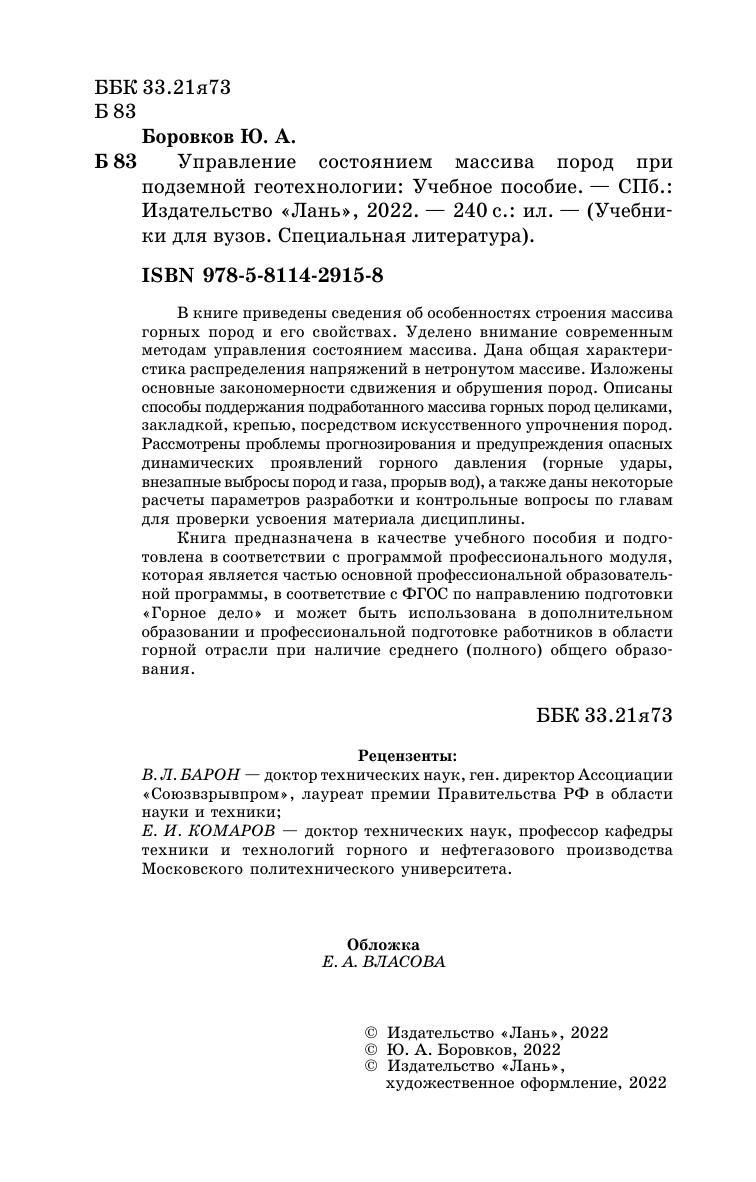 ББК 33.21я73
Б 83

Боровков Ю. А.

Б 83 Управление состоянием массива пород при подземной геотехнологии: Учебное пособие. — СПб.: Издательство «Лань», 2022. — 240 с.: ил. — (Учебники для вузов. Специальная литература).

ISBN 978-5-8114-2915-8

В книге приведены сведения об особенностях строения массива горных пород и его свойствах. Уделено внимание современным методам управления состоянием массива. Дана общая характеристика распределения напряжений в нетронутом массиве. Изложены основные закономерности сдвижения и обрушения пород. Описаны способы поддержания подработанного массива горных пород целиками, закладкой, крепью, посредством искусственного упрочнения пород. Рассмотрены проблемы прогнозирования и предупреждения опасных динамических проявлений горного давления (горные удары, внезапные выбросы пород и газа, прорыв вод), а также даны некоторые расчеты параметров разработки и контрольные вопросы по главам для проверки усвоения материала дисциплины.

Книга предназначена в качестве учебного пособия и подготовлена в соответствии с программой профессионального модуля, которая является частью основной профессиональной образовательной программы, в соответствие с ФГОС по направлению подготовки «Горное дело» и может быть использована в дополнительном образовании и профессиональной подготовке работников в области горной отрасли при наличие среднего (полного) общего образования.

ББК 33.21я73

Рецензенты:
В. Л. БАРОН — доктор технических наук, ген. директор Ассоциации «Союзвзрывпром», лауреат премии Правительства РФ в области науки и техники;
Е. И. КОМАРОВ — доктор технических наук, профессор кафедры техники и технологий горного и нефтегазового производства Московского политехнического университета.

Обложка
Е. А. ВЛАСОВА

© Издательство «Лань», 2022
© Ю. А. Боровков, 2022
© Издательство «Лань», художественное оформление, 2022